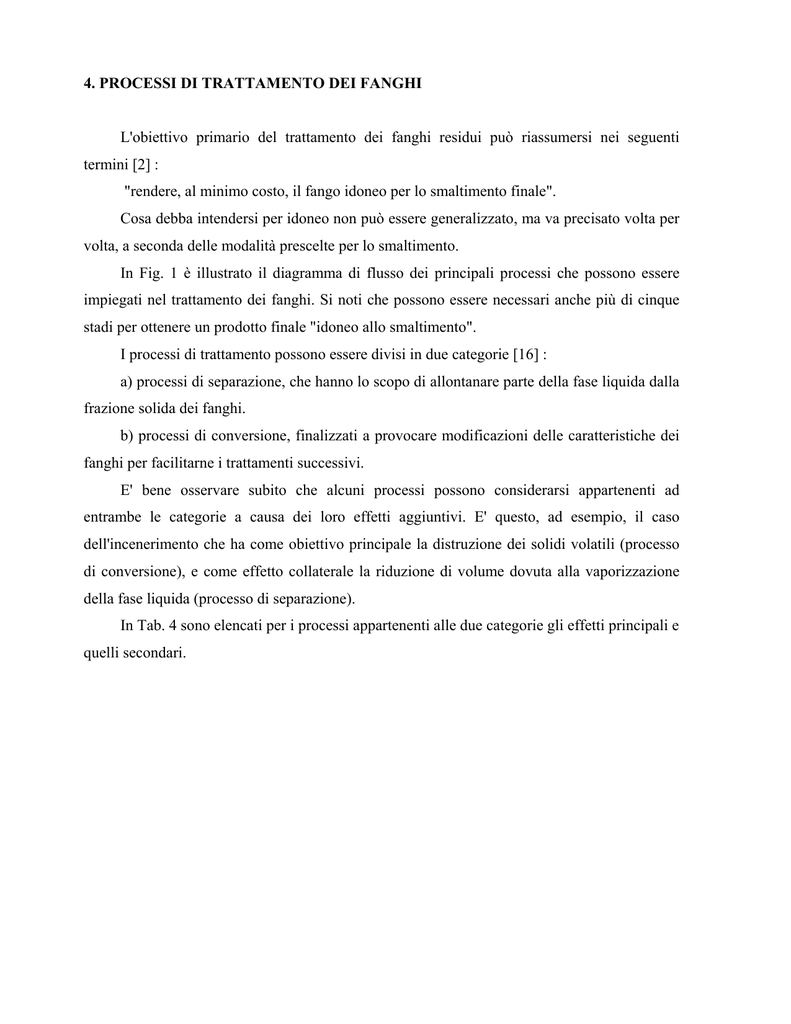 4. PROCESSI DI TRATTAMENTO DEI FANGHI

L'obiettivo primario del trattamento dei fanghi residui può riassumersi nei seguenti termini [2] :

"rendere, al minimo costo, il fango idoneo per lo smaltimento finale".

Cosa debba intendersi per idoneo non può essere generalizzato, ma va precisato volta per volta, a seconda delle modalità prescelte per lo smaltimento.

In Fig. 1 è illustrato il diagramma di flusso dei principali processi che possono essere impiegati nel trattamento dei fanghi. Si noti che possono essere necessari anche più di cinque stadi per ottenere un prodotto finale "idoneo allo smaltimento".

I processi di trattamento possono essere divisi in due categorie [16] :

a) processi di separazione, che hanno lo scopo di allontanare parte della fase liquida dalla frazione solida dei fanghi.

b) processi di conversione, finalizzati a provocare modificazioni delle caratteristiche dei fanghi per facilitarne i trattamenti successivi.

E' bene osservare subito che alcuni processi possono considerarsi appartenenti ad entrambe le categorie a causa dei loro effetti aggiuntivi. E' questo, ad esempio, il caso dell'incenerimento che ha come obiettivo principale la distruzione dei solidi volatili (processo di conversione), e come effetto collaterale la riduzione di volume dovuta alla vaporizzazione della fase liquida (processo di separazione).

In Tab. 4 sono elencati per i processi appartenenti alle due categorie gli effetti principali e quelli secondari.